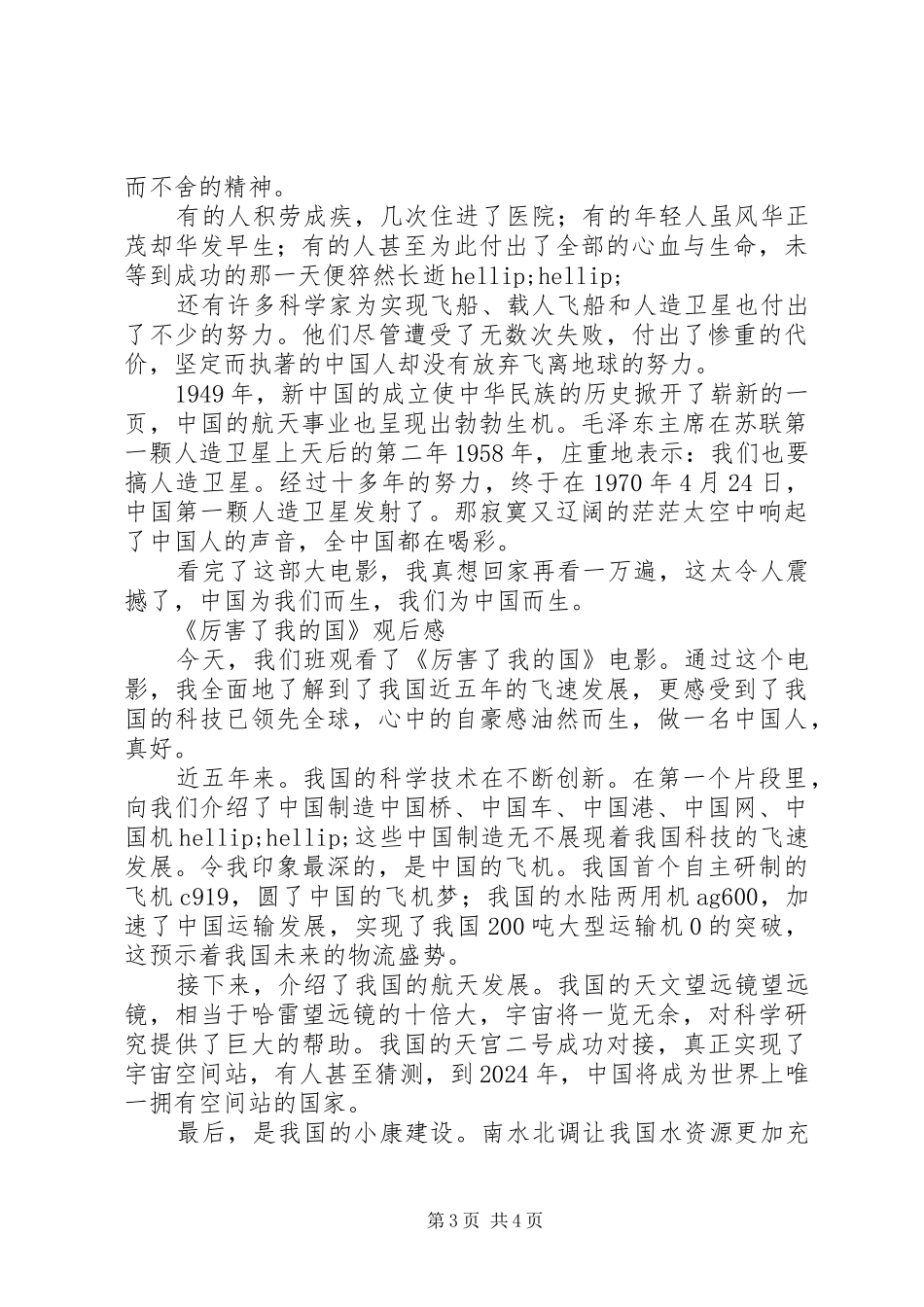 而不舍的精神。

有的人积劳成疾，几次住进了医院；有的年轻人虽风华正茂却华发早生；有的人甚至为此付出了全部的心血与生命，未等到成功的那一天便猝然长逝hellip;hellip;

还有许多科学家为实现飞船、载人飞船和人造卫星也付出了不少的努力。他们尽管遭受了无数次失败，付出了惨重的代价，坚定而执著的中国人却没有放弃飞离地球的努力。

1949年，新中国的成立使中华民族的历史掀开了崭新的一页，中国的航天事业也呈现出勃勃生机。毛泽东主席在苏联第一颗人造卫星上天后的第二年1958年，庄重地表示：我们也要搞人造卫星。经过十多年的努力，终于在1970年4月24日，中国第一颗人造卫星发射了。那寂寞又辽阔的茫茫太空中响起了中国人的声音，全中国都在喝彩。

看完了这部大电影，我真想回家再看一万遍，这太令人震撼了，中国为我们而生，我们为中国而生。

《厉害了我的国》观后感

今天，我们班观看了《厉害了我的国》电影。通过这个电影，我全面地了解到了我国近五年的飞速发展，更感受到了我国的科技已领先全球，心中的自豪感油然而生，做一名中国人，真好。

近五年来。我国的科学技术在不断创新。在第一个片段里，向我们介绍了中国制造中国桥、中国车、中国港、中国网、中国机hellip;hellip;这些中国制造无不展现着我国科技的飞速发展。令我印象最深的，是中国的飞机。我国首个自主研制的飞机c919，圆了中国的飞机梦；我国的水陆两用机ag600，加速了中国运输发展，实现了我国200吨大型运输机0的突破，这预示着我国未来的物流盛势。

接下来，介绍了我国的航天发展。我国的天文望远镜望远镜，相当于哈雷望远镜的十倍大，宇宙将一览无余，对科学研究提供了巨大的帮助。我国的天宫二号成功对接，真正实现了宇宙空间站，有人甚至猜测，到2024年，中国将成为世界上唯一拥有空间站的国家。

最后，是我国的小康建设。南水北调让我国水资源更加充

第3页 共4页